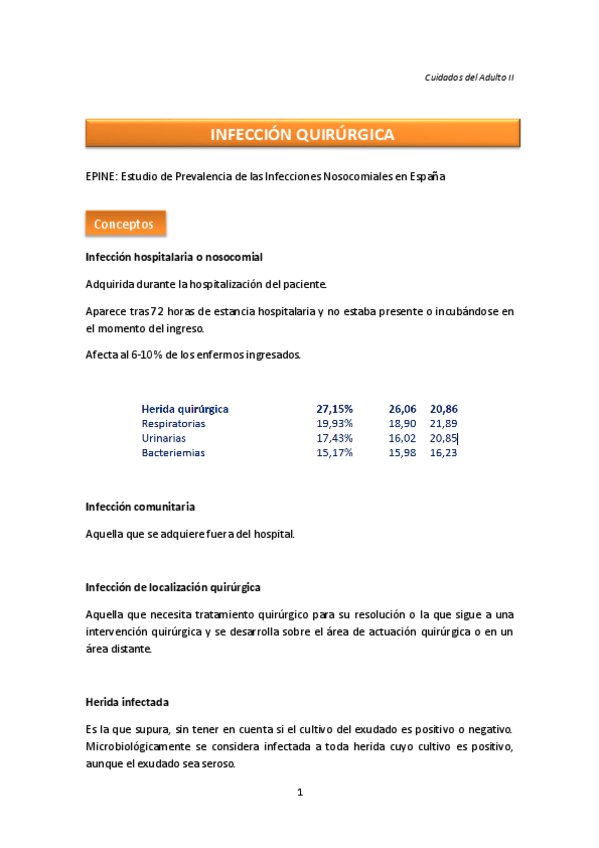 Cuidados del Adulto II

INFECCIÓN QUIRÚRGICA

EPINE: Estudio de Prevalencia de las Infecciones Nosocomiales en España

Conceptos

Infección hospitalaria o nosocomial

Adquirida durante la hospitalización del paciente.

Aparece tras 72 horas de estancia hospitalaria y no estaba presente o incubándose en el momento del ingreso.

Afecta al 6-10% de los enfermos ingresados.

| Herida quirúrgica | 27,15% | 26,06 | 20,86 |
|---|---|---|---|
| Respiratorias | 19,93% | 18,90 | 21,89 |
| Urinarias | 17,43% | 16,02 | 20,85 |
| Bacteriemias | 15,17% | 15,98 | 16,23 |

Infección comunitaria

Aquella que se adquiere fuera del hospital.

Infección de localización quirúrgica

Aquella que necesita tratamiento quirúrgico para su resolución o la que sigue a una intervención quirúrgica y se desarrolla sobre el área de actuación quirúrgica o en un área distante.

Herida infectada

Es la que supura, sin tener en cuenta si el cultivo del exudado es positivo o negativo. Microbiológicamente se considera infectada a toda herida cuyo cultivo es positivo, aunque el exudado sea seroso.

1